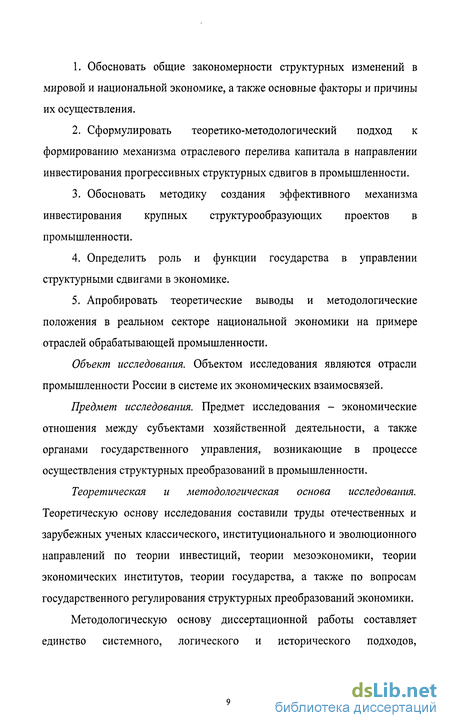 1. Обосновать общие закономерности структурных изменений в мировой и национальной экономике, а также основные факторы и причины их осуществления.

2. Сформулировать теоретико-методологический подход к формированию механизма отраслевого перелива капитала в направлении инвестирования прогрессивных структурных сдвигов в промышленности.

3. Обосновать методику создания эффективного механизма инвестирования крупных структурообразующих проектов в промышленности.

4. Определить роль и функции государства в управлении структурными сдвигами в экономике.

5. Апробировать теоретические выводы и методологические положения в реальном секторе национальной экономики на примере отраслей обрабатывающей промышленности.

Объект исследования. Объектом исследования являются отрасли промышленности России в системе их экономических взаимосвязей.

Предмет исследования. Предмет исследования – экономические отношения между субъектами хозяйственной деятельности, а также органами государственного управления, возникающие в процессе осуществления структурных преобразований в промышленности.

Теоретическая и методологическая основа исследования. Теоретическую основу исследования составили труды отечественных и зарубежных ученых классического, институционального и эволюционного направлений по теории инвестиций, теории мезоэкономики, теории экономических институтов, теории государства, а также по вопросам государственного регулирования структурных преобразований экономики.

Методологическую основу диссертационной работы составляет единство системного, логического и исторического подходов,

9

dsLib.net
библиотека диссертаций